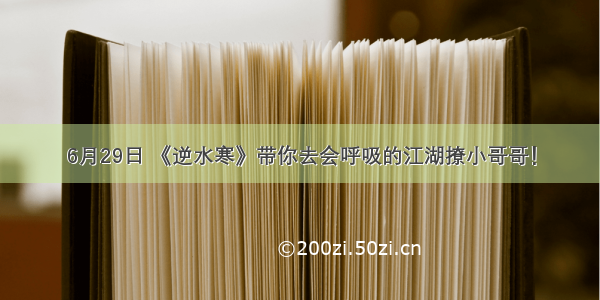 6月29日 《逆水寒》带你去会呼吸的江湖撩小哥哥!

©200zi.50zi.cn